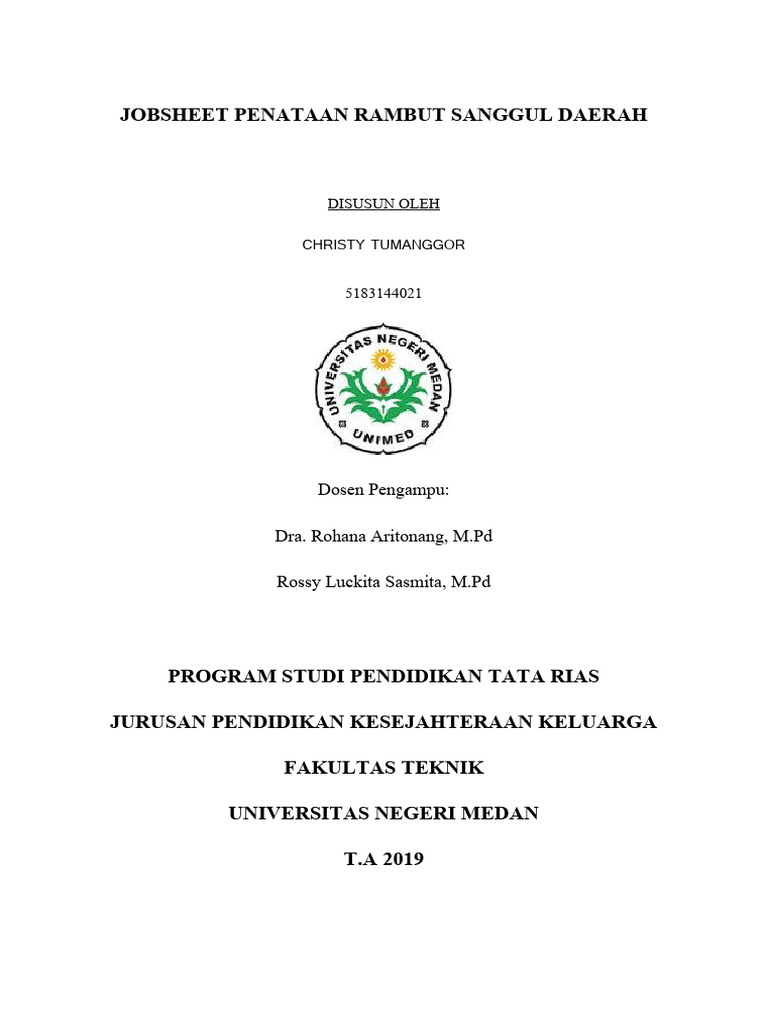 JOBSHEET PENATAAN RAMBUT SANGGUL DAERAH

DISUSUN OLEH

CHRISTY TUMANGGOR

5183144021

UNIVERSITAS NEGERI MEDAN

UNIMED

Dosen Pengampu:

Dra. Rohana Aritonang, M.Pd

Rossy Luckita Sasmita, M.Pd

PROGRAM STUDI PENDIDIKAN TATA RIAS

JURUSAN PENDIDIKAN KESEJAHTERAAN KELUARGA

FAKULTAS TEKNIK

UNIVERSITAS NEGERI MEDAN

T.A 2019